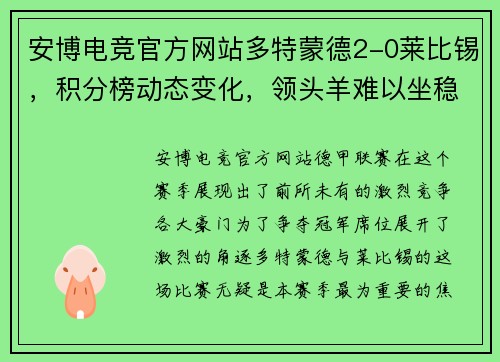 安博电竞官方网站多特蒙德2-0莱比锡，积分榜动态变化，领头羊难以坐稳

安博电竞官方网站德甲联赛在这个赛季展现出了前所未有的激烈竞争各大豪门为了争夺冠军席位展开了激烈的角逐多特蒙德与莱比锡的这场比赛无疑是本赛季最为重要的焦